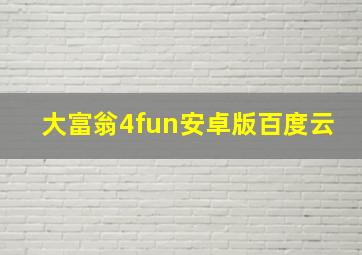 大富翁4fun安卓版百度云